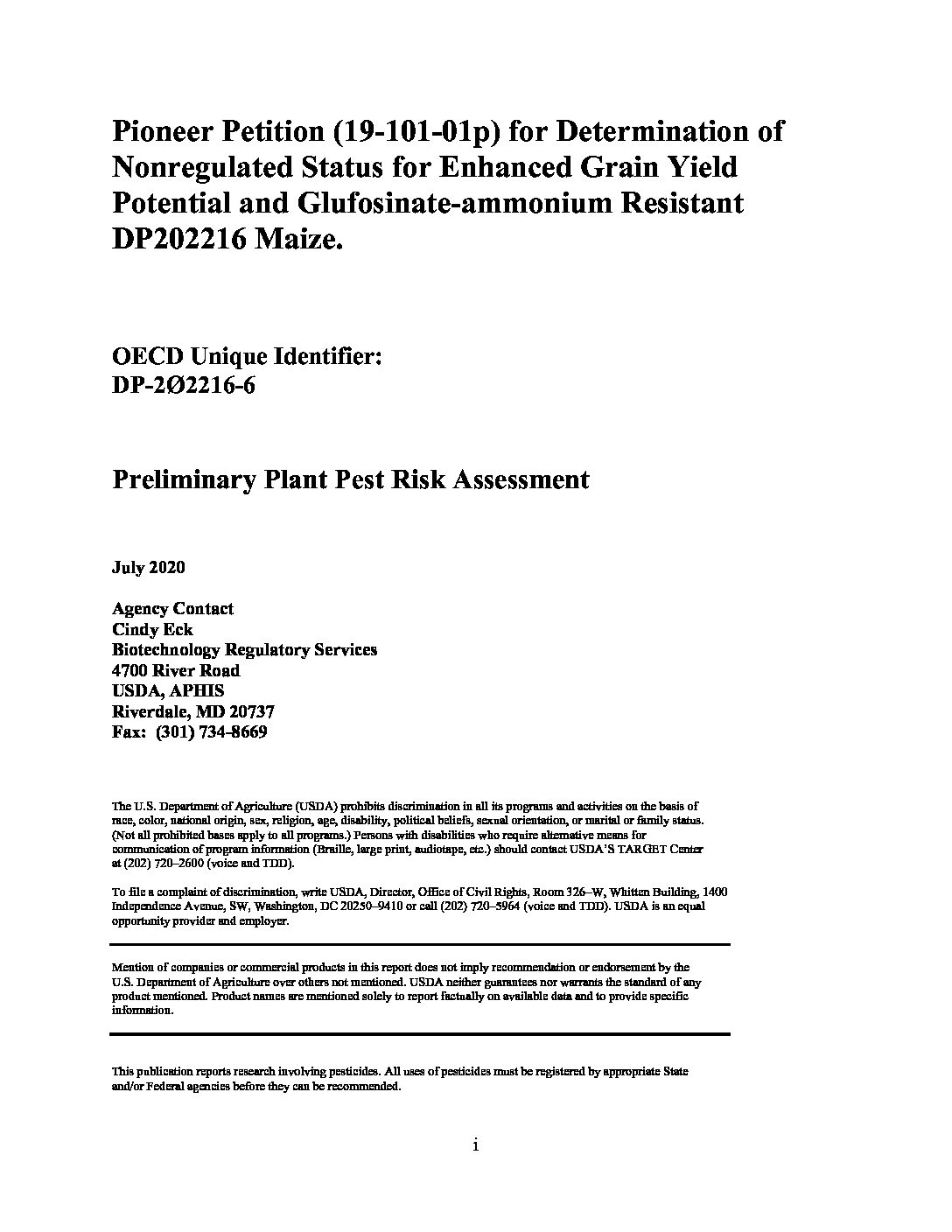 Pioneer Petition (19-101-01p) for Determination of Nonregulated Status for Enhanced Grain Yield Potential and Glufosinate-ammonium Resistant DP202216 Maize.

OECD Unique Identifier:
DP-2Ø2216-6

Preliminary Plant Pest Risk Assessment

July 2020

Agency Contact
Cindy Eck
Biotechnology Regulatory Services
4700 River Road
USDA, APHIS
Riverdale, MD 20737
Fax: (301) 734-8669

The U.S. Department of Agriculture (USDA) prohibits discrimination in all its programs and activities on the basis of race, color, national origin, sex, religion, age, disability, political beliefs, sexual orientation, or marital or family status. (Not all prohibited bases apply to all programs.) Persons with disabilities who require alternative means for communication of program information (Braille, large print, audiotape, etc.) should contact USDA'S TARGET Center at (202) 720–2600 (voice and TDD).

To file a complaint of discrimination, write USDA, Director, Office of Civil Rights, Room 326–W, Whitten Building, 1400 Independence Avenue, SW, Washington, DC 20250–9410 or call (202) 720–5964 (voice and TDD). USDA is an equal opportunity provider and employer.

Mention of companies or commercial products in this report does not imply recommendation or endorsement by the U.S. Department of Agriculture over others not mentioned. USDA neither guarantees nor warrants the standard of any product mentioned. Product names are mentioned solely to report factually on available data and to provide specific information.

This publication reports research involving pesticides. All uses of pesticides must be registered by appropriate State and/or Federal agencies before they can be recommended.

i